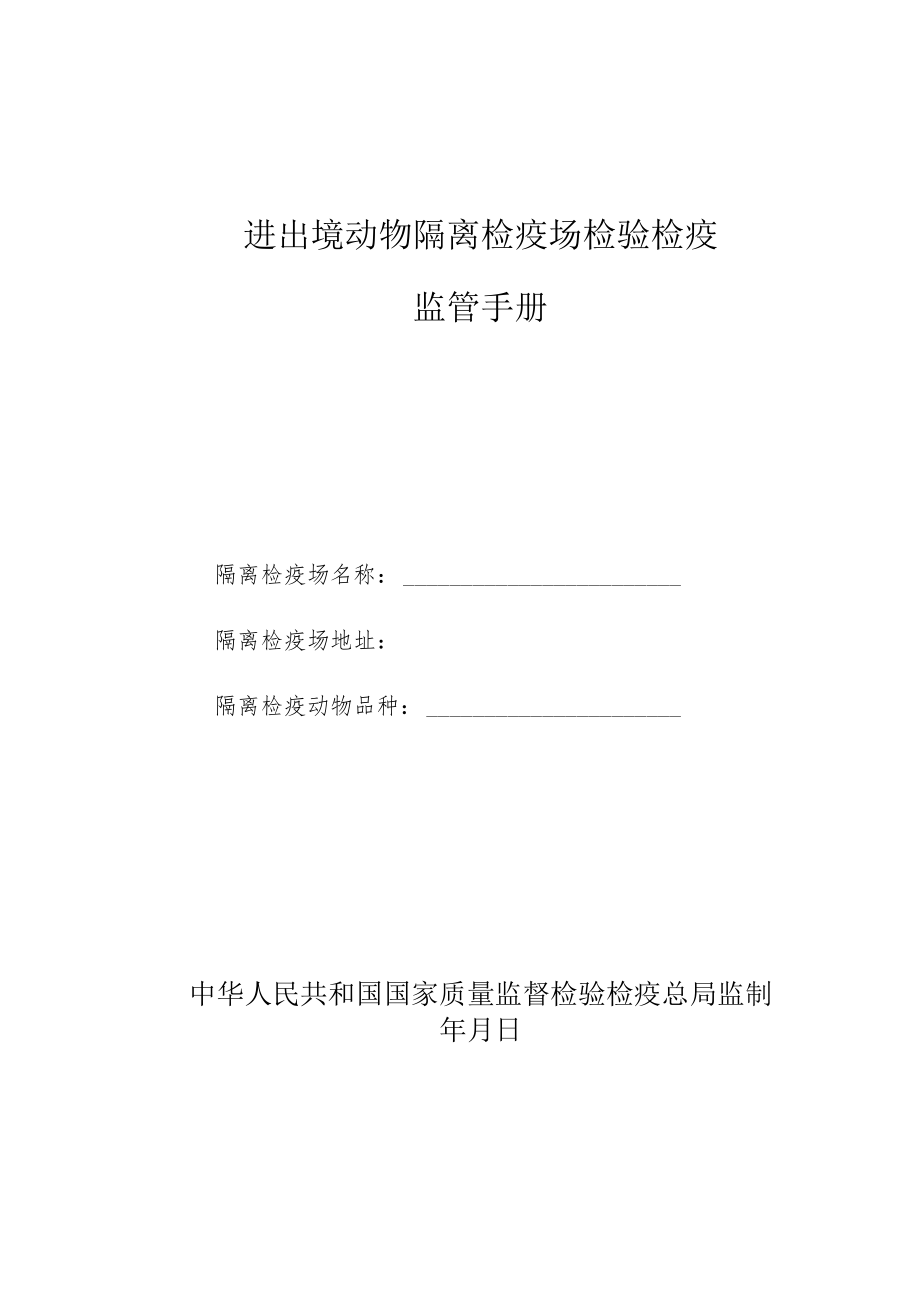 进出境动物隔离检疫场检验检疫

监管手册

隔离检疫场名称：________________________

隔离检疫场地址：

隔离检疫动物品种：______________________

中华人民共和国国家质量监督检验检疫总局监制
年月日